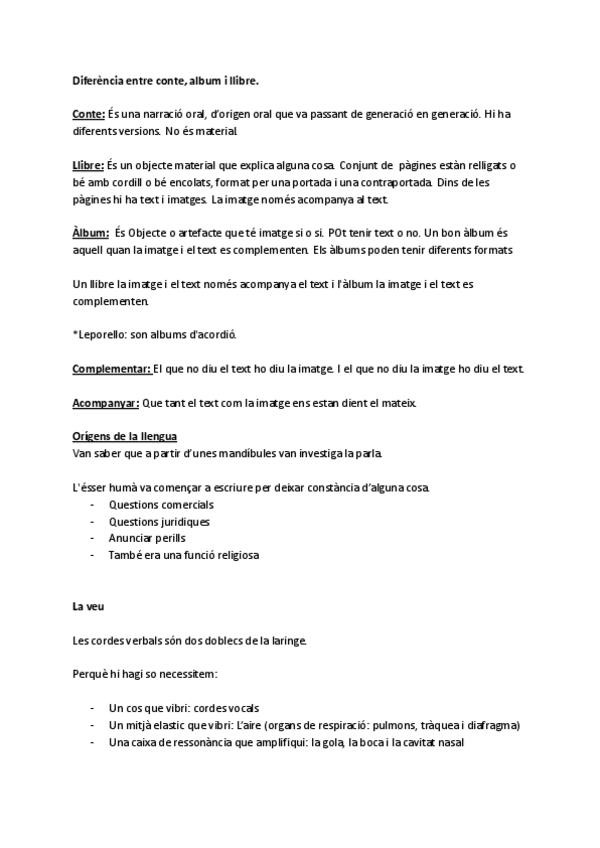 Diferència entre conte, album i llibre.

Conte: És una narració oral, d'origen oral que va passant de generació en generació. Hi ha diferents versions. No és material.

Llibre: És un objecte material que explica alguna cosa. Conjunt de pàgines estàn relligats o bé amb cordill o bé encolats, format per una portada i una contraportada. Dins de les pàgines hi ha text i imatges. La imatge només acompanya al text.

Àlbum: És Objecte o artefacte que té imatge si o si. POt tenir text o no. Un bon àlbum és aquell quan la imatge i el text es complementen. Els àlbums poden tenir diferents formats

Un llibre la imatge i el text només acompanya el text i l'àlbum la imatge i el text es complementen.

*Leporello: son albums d'acordió.

Complementar: El que no diu el text ho diu la imatge. I el que no diu la imatge ho diu el text.

Acompanyar: Que tant el text com la imatge ens estan dient el mateix.

Orígens de la llengua
Van saber que a partir d'unes mandíbules van investiga la parla.

L'ésser humà va començar a escriure per deixar constància d'alguna cosa.
- Questions comercials
- Questions juridiques
- Anunciar perills
- També era una funció religiosa

La veu

Les cordes verbals són dos doblecs de la laringe.

Perquè hi hagi so necessitem:

- Un cos que vibri: cordes vocals
- Un mitjà elastic que vibri: L'aire (organs de respiració: pulmons, tràquea i diafragma)
- Una caixa de ressonància que amplifiqui: la gola, la boca i la cavitat nasal